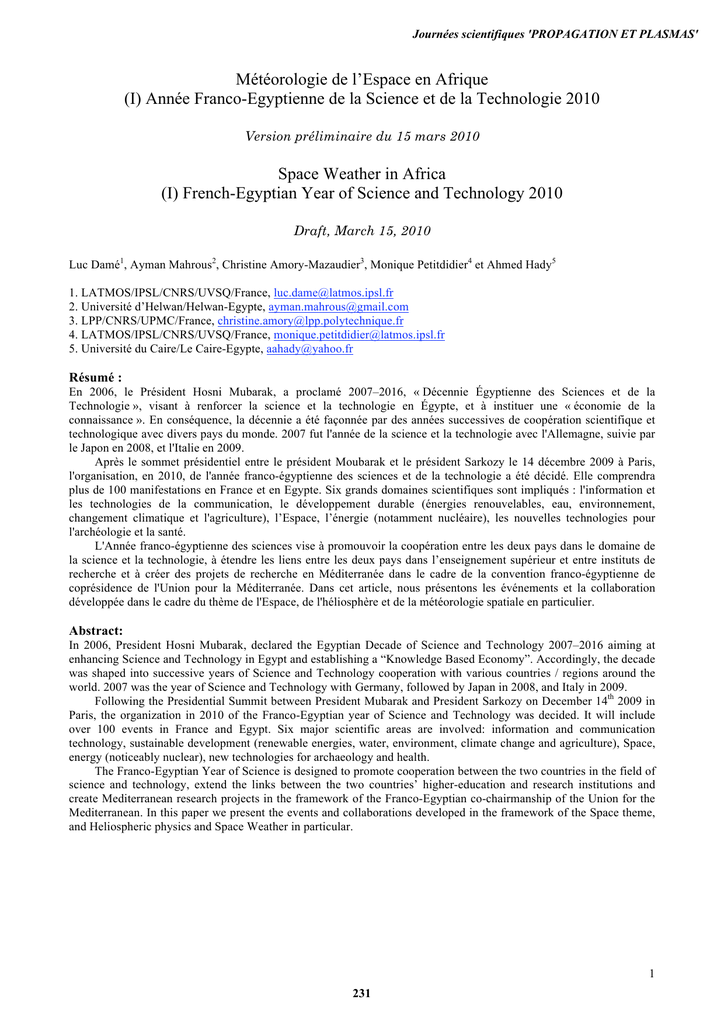 Journées scientifiques 'PROPAGATION ET PLASMAS'

Météorologie de l'Espace en Afrique
(I) Année Franco-Egyptienne de la Science et de la Technologie 2010

Version préliminaire du 15 mars 2010

Space Weather in Africa
(I) French-Egyptian Year of Science and Technology 2010

Draft, March 15, 2010

Luc Damé$^{1}$, Ayman Mahrous$^{2}$, Christine Amory-Mazaudier$^{3}$, Monique Petitdidier$^{4}$ et Ahmed Hady$^{5}$

1. LATMOS/IPSL/CNRS/UVSQ/France, luc.dame@latmos.ipsl.fr
2. Université d'Helwan/Helwan-Egypte, ayman.mahrous@gmail.com
3. LPP/CNRS/UPMC/France, christine.amory@lpp.polytechnique.fr
4. LATMOS/IPSL/CNRS/UVSQ/France, monique.petitdidier@latmos.ipsl.fr
5. Université du Caire/Le Caire-Egypte, aahady@yahoo.fr

Résumé :
En 2006, le Président Hosni Mubarak, a proclamé 2007–2016, « Décennie Égyptienne des Sciences et de la Technologie », visant à renforcer la science et la technologie en Égypte, et à instituer une « économie de la connaissance ». En conséquence, la décennie a été façonnée par des années successives de coopération scientifique et technologique avec divers pays du monde. 2007 fut l'année de la science et la technologie avec l'Allemagne, suivie par le Japon en 2008, et l'Italie en 2009.

Après le sommet présidentiel entre le président Moubarak et le président Sarkozy le 14 décembre 2009 à Paris, l'organisation, en 2010, de l'année franco-égyptienne des sciences et de la technologie a été décidé. Elle comprendra plus de 100 manifestations en France et en Egypte. Six grands domaines scientifiques sont impliqués : l'information et les technologies de la communication, le développement durable (énergies renouvelables, eau, environnement, changement climatique et l'agriculture), l'Espace, l'énergie (notamment nucléaire), les nouvelles technologies pour l'archéologie et la santé.

L'Année franco-égyptienne des sciences vise à promouvoir la coopération entre les deux pays dans le domaine de la science et la technologie, à étendre les liens entre les deux pays dans l'enseignement supérieur et entre instituts de recherche et à créer des projets de recherche en Méditerranée dans le cadre de la convention franco-égyptienne de coprésidence de l'Union pour la Méditerranée. Dans cet article, nous présentons les événements et la collaboration développée dans le cadre du thème de l'Espace, de l'héliosphère et de la météorologie spatiale en particulier.

Abstract:
In 2006, President Hosni Mubarak, declared the Egyptian Decade of Science and Technology 2007–2016 aiming at enhancing Science and Technology in Egypt and establishing a "Knowledge Based Economy". Accordingly, the decade was shaped into successive years of Science and Technology cooperation with various countries / regions around the world. 2007 was the year of Science and Technology with Germany, followed by Japan in 2008, and Italy in 2009.

Following the Presidential Summit between President Mubarak and President Sarkozy on December 14$^{th}$ 2009 in Paris, the organization in 2010 of the Franco-Egyptian year of Science and Technology was decided. It will include over 100 events in France and Egypt. Six major scientific areas are involved: information and communication technology, sustainable development (renewable energies, water, environment, climate change and agriculture), Space, energy (noticeably nuclear), new technologies for archaeology and health.

The Franco-Egyptian Year of Science is designed to promote cooperation between the two countries in the field of science and technology, extend the links between the two countries' higher-education and research institutions and create Mediterranean research projects in the framework of the Franco-Egyptian co-chairmanship of the Union for the Mediterranean. In this paper we present the events and collaborations developed in the framework of the Space theme, and Heliospheric physics and Space Weather in particular.

1

231